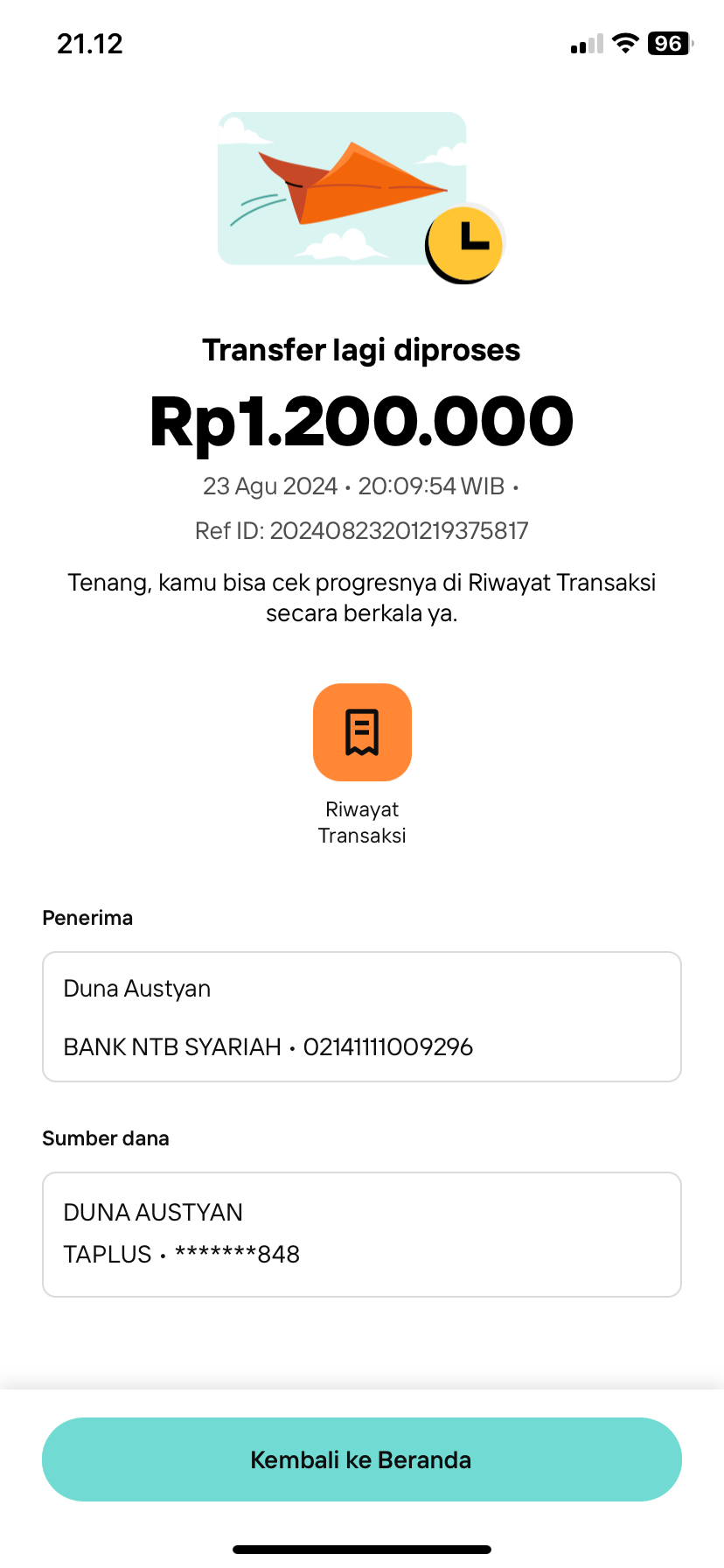 21.12

96

Transfer lagi diproses

Rp1.200.000

23 Agu 2024 • 20:09:54 WIB •

Ref ID: 20240823201219375817

Tenang, kamu bisa cek progresnya di Riwayat Transaksi secara berkala ya.

Riwayat Transaksi

Penerima

Duna Austyan

BANK NTB SYARIAH • 02141111009296

Sumber dana

DUNA AUSTYAN

TAPLUS • *******848

Kembali ke Beranda